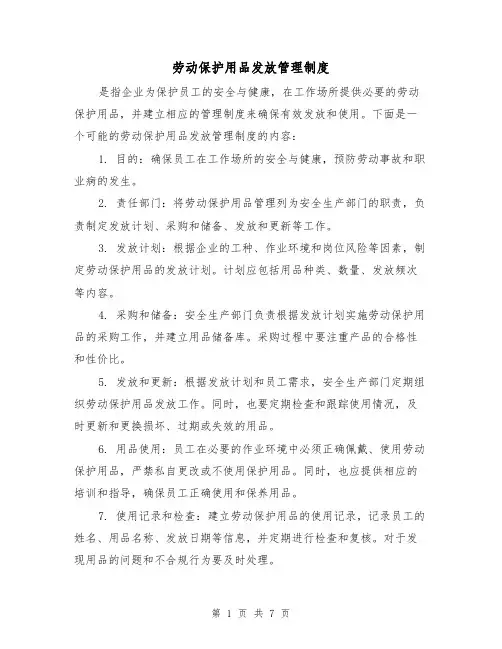 劳动保护用品发放管理制度

是指企业为保护员工的安全与健康，在工作场所提供必要的劳动保护用品，并建立相应的管理制度来确保有效发放和使用。下面是一个可能的劳动保护用品发放管理制度的内容：

1. 目的：确保员工在工作场所的安全与健康，预防劳动事故和职业病的发生。

2. 责任部门：将劳动保护用品管理列为安全生产部门的职责，负责制定发放计划、采购和储备、发放和更新等工作。

3. 发放计划：根据企业的工种、作业环境和岗位风险等因素，制定劳动保护用品的发放计划。计划应包括用品种类、数量、发放频次等内容。

4. 采购和储备：安全生产部门负责根据发放计划实施劳动保护用品的采购工作，并建立用品储备库。采购过程中要注重产品的合格性和性价比。

5. 发放和更新：根据发放计划和员工需求，安全生产部门定期组织劳动保护用品发放工作。同时，也要定期检查和跟踪使用情况，及时更新和更换损坏、过期或失效的用品。

6. 用品使用：员工在必要的作业环境中必须正确佩戴、使用劳动保护用品，严禁私自更改或不使用保护用品。同时，也应提供相应的培训和指导，确保员工正确使用和保养用品。

7. 使用记录和检查：建立劳动保护用品的使用记录，记录员工的姓名、用品名称、发放日期等信息，并定期进行检查和复核。对于发现用品的问题和不合规行为要及时处理。

第 1 页 共 7 页